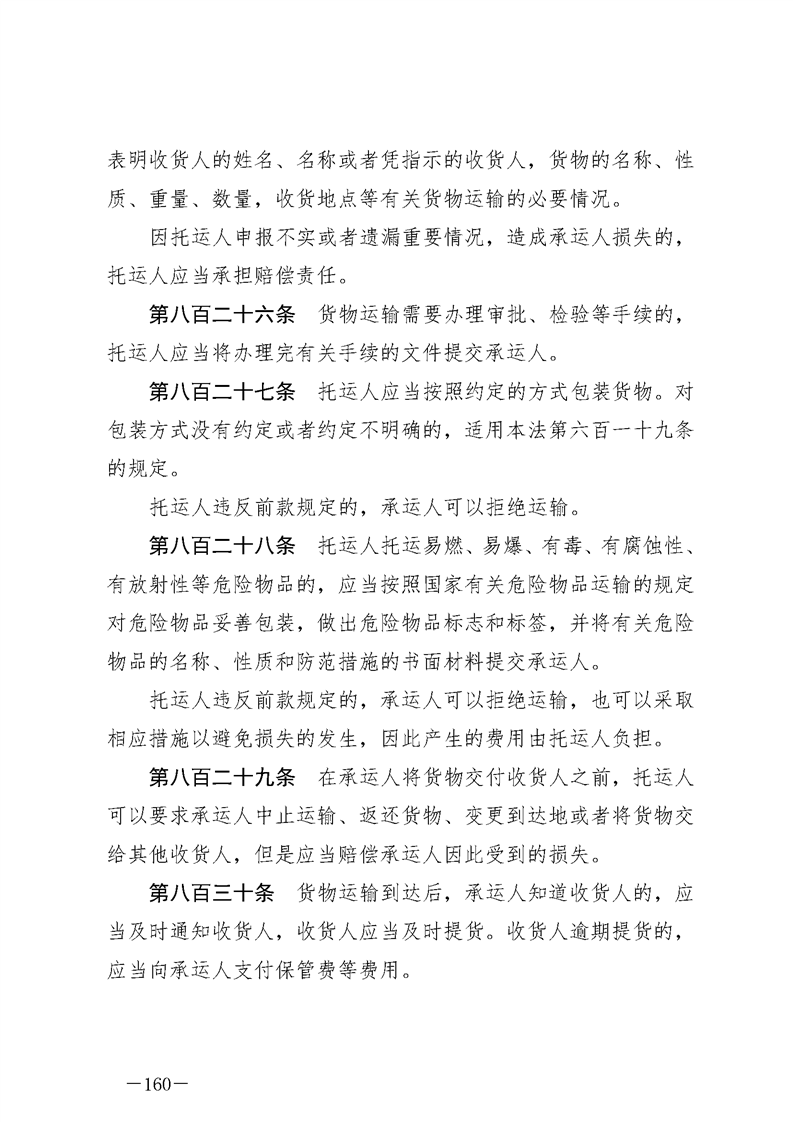 表明收货人的姓名、名称或者凭指示的收货人，货物的名称、性质、重量、数量，收货地点等有关货物运输的必要情况。

因托运人申报不实或者遗漏重要情况，造成承运人损失的，托运人应当承担赔偿责任。

第八百二十六条　货物运输需要办理审批、检验等手续的，托运人应当将办理完有关手续的文件提交承运人。

第八百二十七条　托运人应当按照约定的方式包装货物。对包装方式没有约定或者约定不明确的，适用本法第六百一十九条的规定。

托运人违反前款规定的，承运人可以拒绝运输。

第八百二十八条　托运人托运易燃、易爆、有毒、有腐蚀性、有放射性等危险物品的，应当按照国家有关危险物品运输的规定对危险物品妥善包装，做出危险物品标志和标签，并将有关危险物品的名称、性质和防范措施的书面材料提交承运人。

托运人违反前款规定的，承运人可以拒绝运输，也可以采取相应措施以避免损失的发生，因此产生的费用由托运人负担。

第八百二十九条　在承运人将货物交付收货人之前，托运人可以要求承运人中止运输、返还货物、变更到达地或者将货物交给其他收货人，但是应当赔偿承运人因此受到的损失。

第八百三十条　货物运输到达后，承运人知道收货人的，应当及时通知收货人，收货人应当及时提货。收货人逾期提货的，应当向承运人支付保管费等费用。

—160—